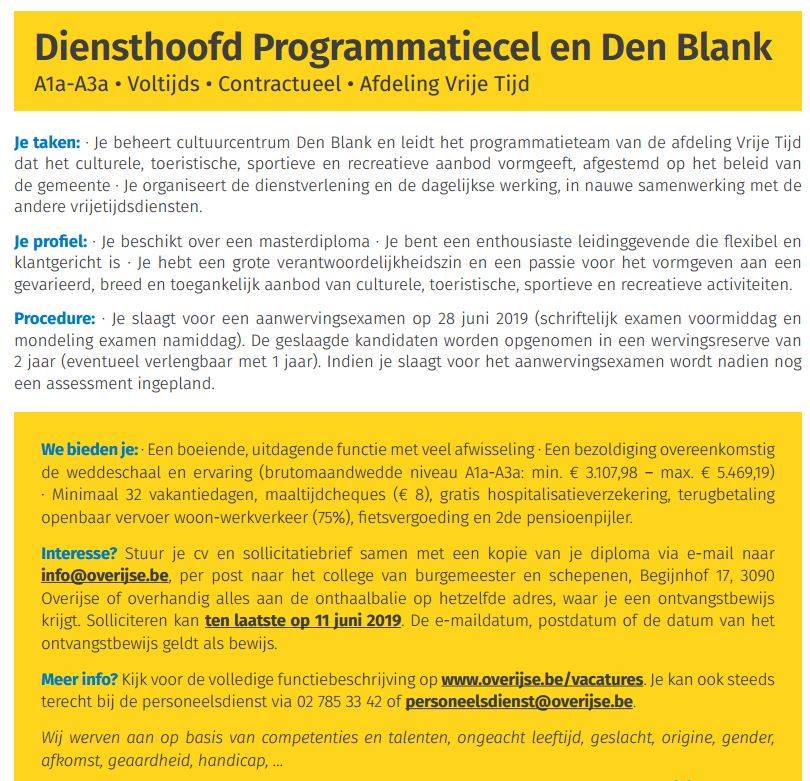 Diensthoofd Programmatiecel en Den Blank
A1a-A3a • Voltijds • Contractueel • Afdeling Vrije Tijd

Je taken: · Je beheert cultuurcentrum Den Blank en leidt het programmatieteam van de afdeling Vrije Tijd dat het culturele, toeristische, sportieve en recreatieve aanbod vormgeeft, afgestemd op het beleid van de gemeente · Je organiseert de dienstverlening en de dagelijkse werking, in nauwe samenwerking met de andere vrijetijdsdiensten.

Je profiel: · Je beschikt over een masterdiploma · Je bent een enthousiaste leidinggevende die flexibel en klantgericht is · Je hebt een grote verantwoordelijkheidszin en een passie voor het vormgeven aan een gevarieerd, breed en toegankelijk aanbod van culturele, toeristische, sportieve en recreatieve activiteiten.

Procedure: · Je slaagt voor een aanwervingsexamen op 28 juni 2019 (schriftelijk examen voormiddag en mondeling examen namiddag). De geslaagde kandidaten worden opgenomen in een wervingsreserve van 2 jaar (eventueel verlengbaar met 1 jaar). Indien je slaagt voor het aanwervingsexamen wordt nadien nog een assessment ingepland.

We bieden je: · Een boeiende, uitdagende functie met veel afwisseling · Een bezoldiging overeenkomstig de weddeschaal en ervaring (brutomaandwedde niveau A1a-A3a: min. € 3.107,98 – max. € 5.469,19) · Minimaal 32 vakantiedagen, maaltijdcheques (€ 8), gratis hospitalisatieverzekering, terugbetaling openbaar vervoer woon-werkverkeer (75%), fietsvergoeding en 2de pensioenpijler.

Interesse? Stuur je cv en sollicitatiebrief samen met een kopie van je diploma via e-mail naar info@overijse.be, per post naar het college van burgemeester en schepenen, Begijnhof 17, 3090 Overijse of overhandig alles aan de onthaalbalie op hetzelfde adres, waar je een ontvangstbewijs krijgt. Solliciteren kan ten laatste op 11 juni 2019. De e-maildatum, postdatum of de datum van het ontvangstbewijs geldt als bewijs.

Meer info? Kijk voor de volledige functiebeschrijving op www.overijse.be/vacatures. Je kan ook steeds terecht bij de personeelsdienst via 02 785 33 42 of personeelsdienst@overijse.be.

Wij werven aan op basis van competenties en talenten, ongeacht leeftijd, geslacht, origine, gender, afkomst, geaardheid, handicap, ...